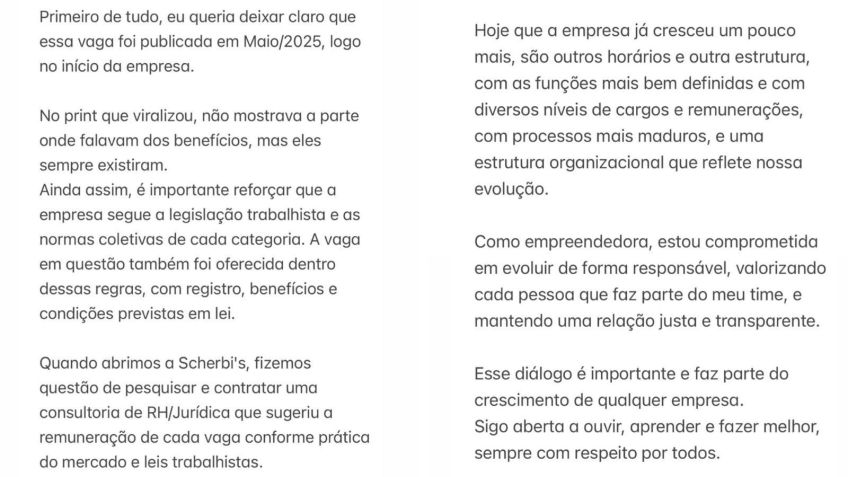 Primeiro de tudo, eu queria deixar claro que essa vaga foi publicada em Maio/2025, logo no início da empresa.

No print que viralizou, não mostrava a parte onde falavam dos benefícios, mas eles sempre existiram.
Ainda assim, é importante reforçar que a empresa segue a legislação trabalhista e as normas coletivas de cada categoria. A vaga em questão também foi oferecida dentro dessas regras, com registro, benefícios e condições previstas em lei.

Quando abrimos a Scherbi's, fizemos questão de pesquisar e contratar uma consultoria de RH/Jurídica que sugeriu a remuneração de cada vaga conforme prática do mercado e leis trabalhistas.

Hoje que a empresa já cresceu um pouco mais, são outros horários e outra estrutura, com as funções mais bem definidas e com diversos níveis de cargos e remunerações, com processos mais maduros, e uma estrutura organizacional que reflete nossa evolução.

Como empreendedora, estou comprometida em evoluir de forma responsável, valorizando cada pessoa que faz parte do meu time, e mantendo uma relação justa e transparente.

Esse diálogo é importante e faz parte do crescimento de qualquer empresa.
Sigo aberta a ouvir, aprender e fazer melhor, sempre com respeito por todos.